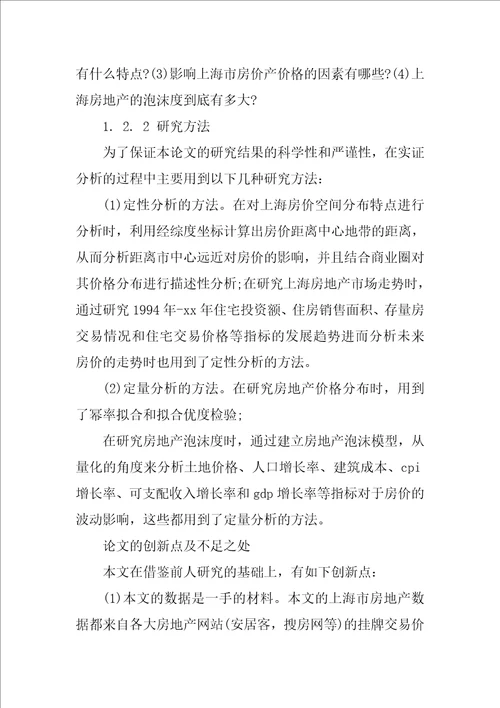 有什么特点?(3)影响上海市房价产价格的因素有哪些?(4)上海房地产的泡沫度到底有多大?

1. 2. 2 研究方法

为了保证本论文的研究结果的科学性和严谨性，在实证分析的过程中主要用到以下几种研究方法:

(1)定性分析的方法。在对上海房价空间分布特点进行分析时，利用经综度坐标计算出房价距离中心地带的距离，从而分析距离市中心远近对房价的影响，并且结合商业圈对其价格分布进行描述性分析;在研究上海房地产市场走势时，通过研究 1994 年-xx 年住宅投资额、住房销售面积、存量房交易情况和住宅交易价格等指标的发展趋势进而分析未来房价的走势时也用到了定性分析的方法。

(2)定量分析的方法。在研究房地产价格分布时，用到了幂率拟合和拟合优度检验;

在研究房地产泡沫度时，通过建立房地产泡沫模型，从量化的角度来分析土地价格、人口增长率、建筑成本、cpi 增长率、可支配收入增长率和 gdp 增长率等指标对于房价的波动影响，这些都用到了定量分析的方法。

论文的创新点及不足之处

本文在借鉴前人研究的基础上，有如下创新点:

(1)本文的数据是一手的材料。本文的上海市房地产数据都来自各大房地产网站(安居客，搜房网等)的挂牌交易价